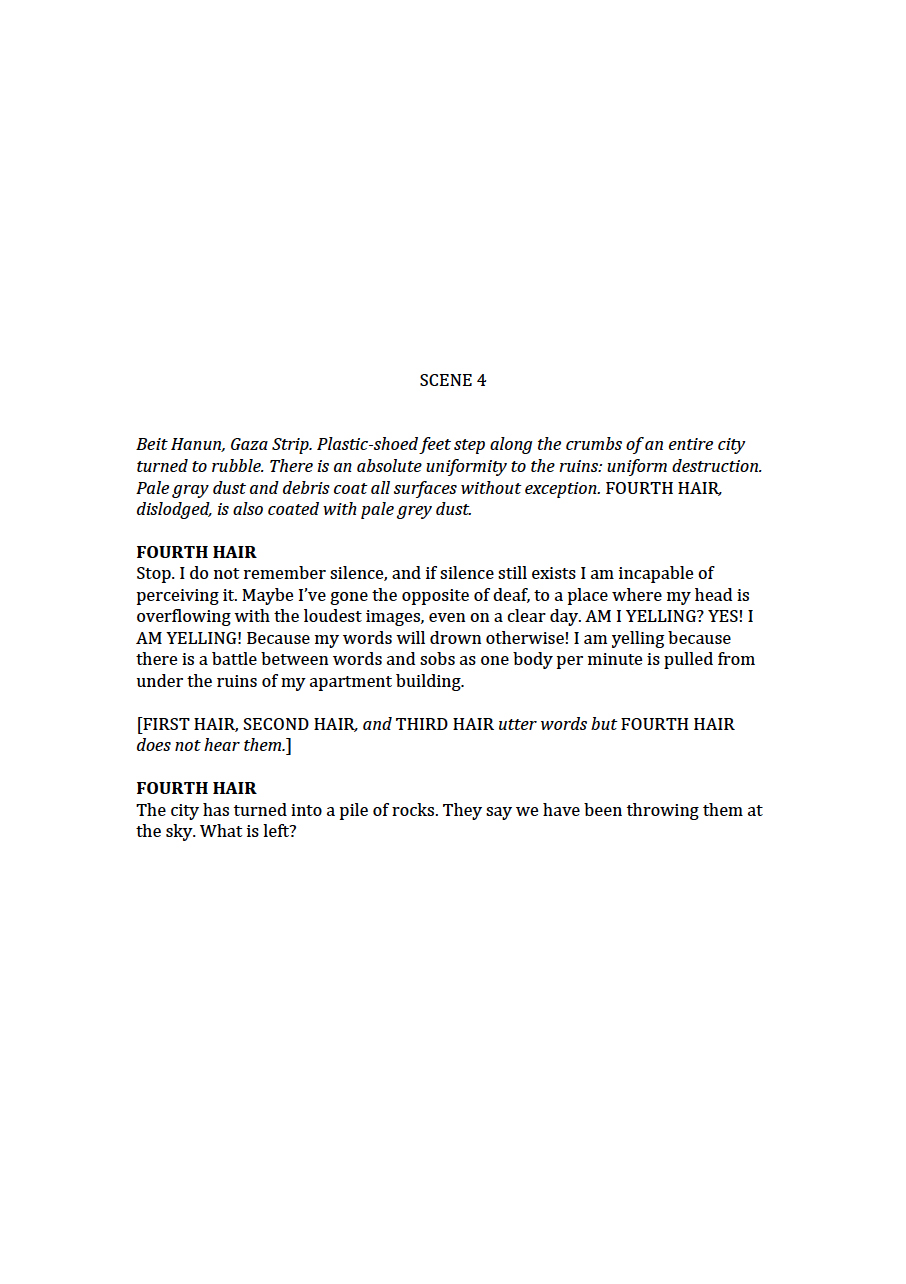 SCENE 4

Beit Hanun, Gaza Strip. Plastic-shoed feet step along the crumbs of an entire city turned to rubble. There is an absolute uniformity to the ruins: uniform destruction. Pale gray dust and debris coat all surfaces without exception. FOURTH HAIR, dislodged, is also coated with pale grey dust.

FOURTH HAIR
Stop. I do not remember silence, and if silence still exists I am incapable of perceiving it. Maybe I've gone the opposite of deaf, to a place where my head is overflowing with the loudest images, even on a clear day. AM I YELLING? YES! I AM YELLING! Because my words will drown otherwise! I am yelling because there is a battle between words and sobs as one body per minute is pulled from under the ruins of my apartment building.

[FIRST HAIR, SECOND HAIR, and THIRD HAIR utter words but FOURTH HAIR does not hear them.]

FOURTH HAIR
The city has turned into a pile of rocks. They say we have been throwing them at the sky. What is left?